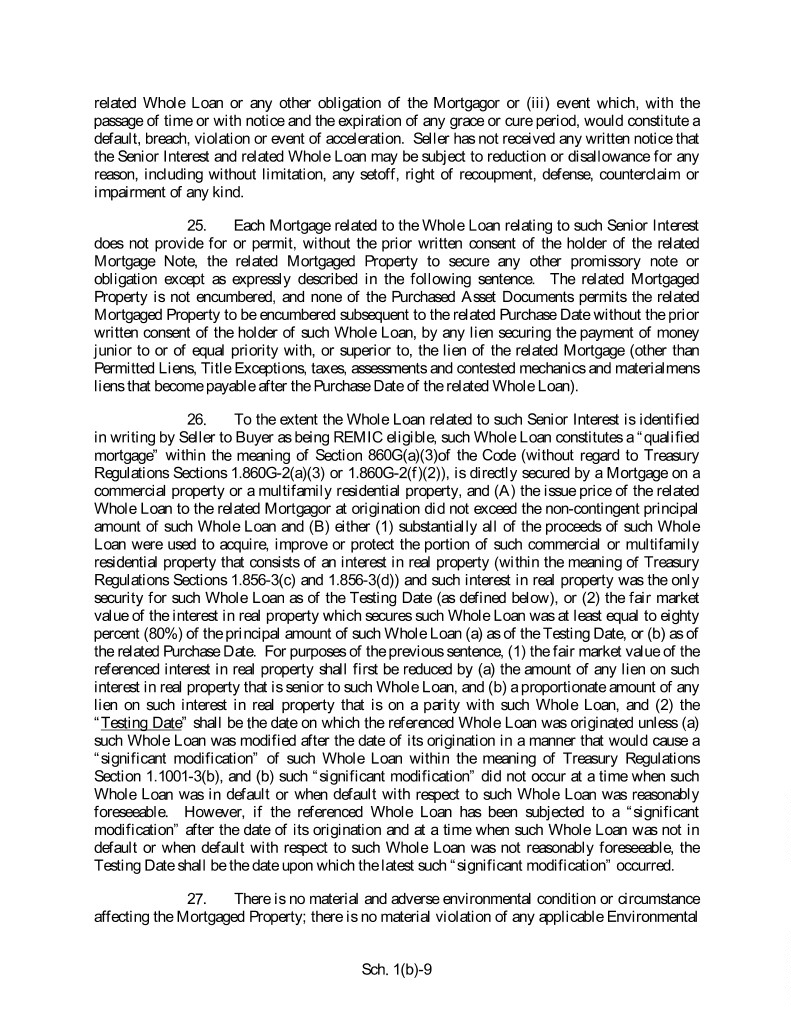 related Whole Loan or any other obligation of the Mortgagor or (iii) event which, with the passage of time or with notice and the expiration of any grace or cure period, would constitute a default, breach, violation or event of acceleration. Seller has not received any written notice that the Senior Interest and related Whole Loan may be subject to reduction or disallowance for any reason, including without limitation, any setoff, right of recoupment, defense, counterclaim or impairment of any kind.

25. Each Mortgage related to the Whole Loan relating to such Senior Interest does not provide for or permit, without the prior written consent of the holder of the related Mortgage Note, the related Mortgaged Property to secure any other promissory note or obligation except as expressly described in the following sentence. The related Mortgaged Property is not encumbered, and none of the Purchased Asset Documents permits the related Mortgaged Property to be encumbered subsequent to the related Purchase Date without the prior written consent of the holder of such Whole Loan, by any lien securing the payment of money junior to or of equal priority with, or superior to, the lien of the related Mortgage (other than Permitted Liens, Title Exceptions, taxes, assessments and contested mechanics and materialmens liens that become payable after the Purchase Date of the related Whole Loan).

26. To the extent the Whole Loan related to such Senior Interest is identified in writing by Seller to Buyer as being REMIC eligible, such Whole Loan constitutes a "qualified mortgage" within the meaning of Section 860G(a)(3)of the Code (without regard to Treasury Regulations Sections 1.860G-2(a)(3) or 1.860G-2(f)(2)), is directly secured by a Mortgage on a commercial property or a multifamily residential property, and (A) the issue price of the related Whole Loan to the related Mortgagor at origination did not exceed the non-contingent principal amount of such Whole Loan and (B) either (1) substantially all of the proceeds of such Whole Loan were used to acquire, improve or protect the portion of such commercial or multifamily residential property that consists of an interest in real property (within the meaning of Treasury Regulations Sections 1.856-3(c) and 1.856-3(d)) and such interest in real property was the only security for such Whole Loan as of the Testing Date (as defined below), or (2) the fair market value of the interest in real property which secures such Whole Loan was at least equal to eighty percent (80%) of the principal amount of such Whole Loan (a) as of the Testing Date, or (b) as of the related Purchase Date. For purposes of the previous sentence, (1) the fair market value of the referenced interest in real property shall first be reduced by (a) the amount of any lien on such interest in real property that is senior to such Whole Loan, and (b) a proportionate amount of any lien on such interest in real property that is on a parity with such Whole Loan, and (2) the "Testing Date" shall be the date on which the referenced Whole Loan was originated unless (a) such Whole Loan was modified after the date of its origination in a manner that would cause a "significant modification" of such Whole Loan within the meaning of Treasury Regulations Section 1.1001-3(b), and (b) such "significant modification" did not occur at a time when such Whole Loan was in default or when default with respect to such Whole Loan was reasonably foreseeable. However, if the referenced Whole Loan has been subjected to a "significant modification" after the date of its origination and at a time when such Whole Loan was not in default or when default with respect to such Whole Loan was not reasonably foreseeable, the Testing Date shall be the date upon which the latest such "significant modification" occurred.

27. There is no material and adverse environmental condition or circumstance affecting the Mortgaged Property; there is no material violation of any applicable Environmental

Sch. 1(b)-9